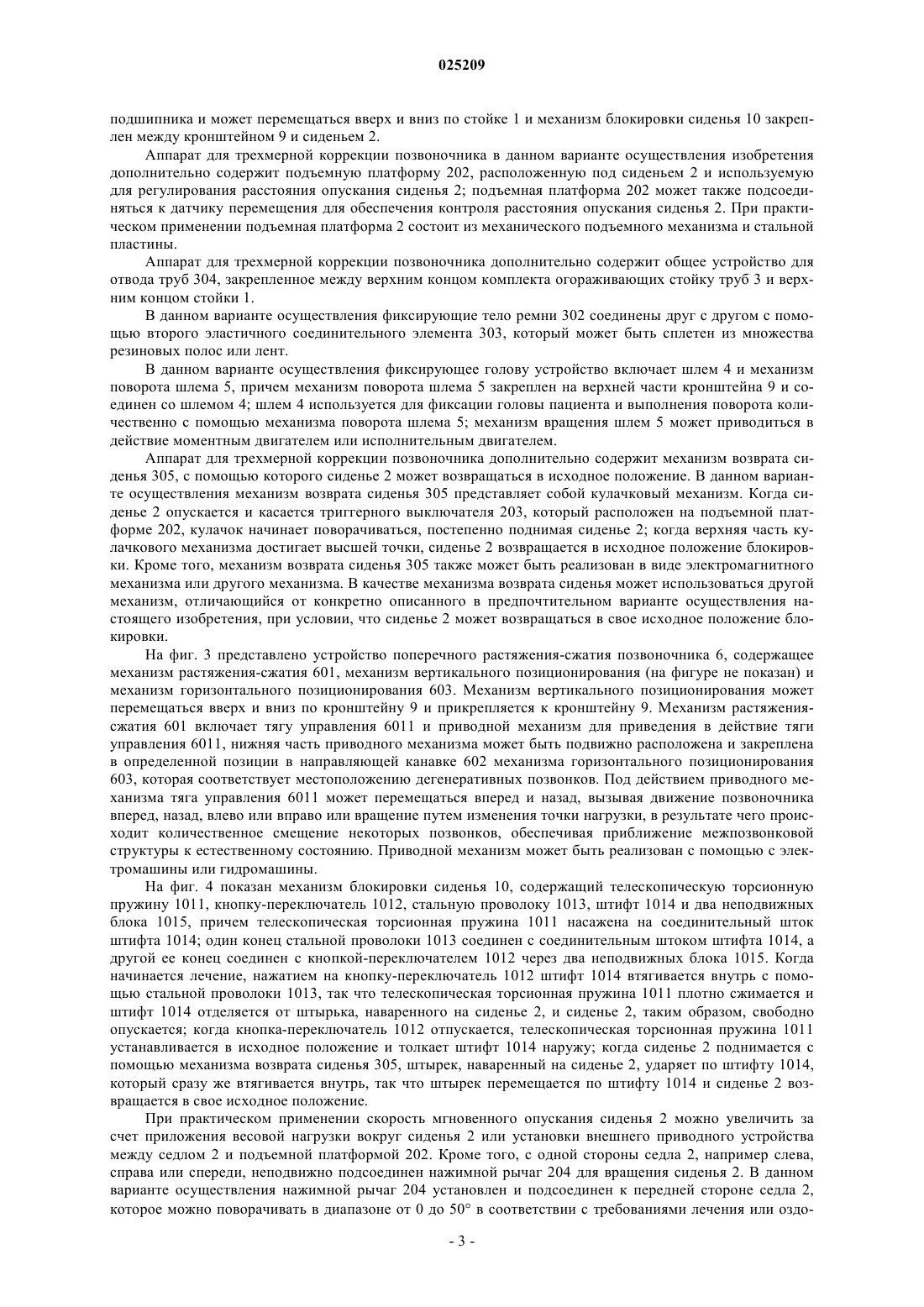 025209

подшипника и может перемещаться вверх и вниз по стойке 1 и механизм блокировки сиденья 10 закреплен между кронштейном 9 и сиденьем 2.

Аппарат для трехмерной коррекции позвоночника в данном варианте осуществления изобретения дополнительно содержит подъемную платформу 202, расположенную под сиденьем 2 и используемую для регулирования расстояния опускания сиденья 2; подъемная платформа 202 может также подсоединяться к датчику перемещения для обеспечения контроля расстояния опускания сиденья 2. При практическом применении подъемная платформа 2 состоит из механического подъемного механизма и стальной пластины.

Аппарат для трехмерной коррекции позвоночника дополнительно содержит общее устройство для отвода труб 304, закрепленное между верхним концом комплекта огораживающих стойку труб 3 и верхним концом стойки 1.

В данном варианте осуществления фиксирующие тело ремни 302 соединены друг с другом с помощью второго эластичного соединительного элемента 303, который может быть сплетен из множества резиновых полос или лент.

В данном варианте осуществления фиксирующее голову устройство включает шлем 4 и механизм поворота шлема 5, причем механизм поворота шлема 5 закреплен на верхней части кронштейна 9 и соединен со шлемом 4; шлем 4 используется для фиксации головы пациента и выполнения поворота количественно с помощью механизма поворота шлема 5; механизм вращения шлем 5 может приводиться в действие моментным двигателем или исполнительным двигателем.

Аппарат для трехмерной коррекции позвоночника дополнительно содержит механизм возврата сиденья 305, с помощью которого сиденье 2 может возвращаться в исходное положение. В данном варианте осуществления механизм возврата сиденья 305 представляет собой кулачковый механизм. Когда сиденье 2 опускается и касается триггерного выключателя 203, который расположен на подъемной платформе 202, кулачок начинает поворачиваться, постепенно поднимая сиденье 2; когда верхняя часть кулачкового механизма достигает высшей точки, сиденье 2 возвращается в исходное положение блокировки. Кроме того, механизм возврата сиденья 305 также может быть реализован в виде электромагнитного механизма или другого механизма. В качестве механизма возврата сиденья может использоваться другой механизм, отличающийся от конкретно описанного в предпочтительном варианте осуществления настоящего изобретения, при условии, что сиденье 2 может возвращаться в свое исходное положение блокировки.

На фиг. 3 представлено устройство поперечного растяжения-сжатия позвоночника 6, содержащее механизм растяжения-сжатия 601, механизм вертикального позиционирования (на фигуре не показан) и механизм горизонтального позиционирования 603. Механизм вертикального позиционирования может перемещаться вверх и вниз по кронштейну 9 и прикрепляется к кронштейну 9. Механизм растяжения-сжатия 601 включает тягу управления 6011 и приводной механизм для приведения в действие тяги управления 6011, нижняя часть приводного механизма может быть подвижно расположена и закреплена в определенной позиции в направляющей канавке 602 механизма горизонтального позиционирования 603, которая соответствует местоположению дегенеративных позвонков. Под действием приводного механизма тяга управления 6011 может перемещаться вперед и назад, вызывая движение позвоночника вперед, назад, влево или вправо или вращение путем изменения точки нагрузки, в результате чего происходит количественное смещение некоторых позвонков, обеспечивая приближение межпозвонковой структуры к естественному состоянию. Приводной механизм может быть реализован с помощью с электромашины или гидромашины.

На фиг. 4 показан механизм блокировки сиденья 10, содержащий телескопическую торсионную пружину 1011, кнопку-переключатель 1012, стальную проволоку 1013, штифт 1014 и два неподвижных блока 1015, причем телескопическая торсионная пружина 1011 насажена на соединительный шток штифта 1014; один конец стальной проволоки 1013 соединен с соединительным штоком штифта 1014, а другой ее конец соединен с кнопкой-переключателем 1012 через два неподвижных блока 1015. Когда начинается лечение, нажатием на кнопку-переключатель 1012 штифт 1014 втягивается внутрь с помощью стальной проволоки 1013, так что телескопическая торсионная пружина 1011 плотно сжимается и штифт 1014 отделяется от штырька, наваренного на сиденье 2, и сиденье 2, таким образом, свободно опускается; когда кнопка-переключатель 1012 отпускается, телескопическая торсионная пружина 1011 устанавливается в исходное положение и толкает штифт 1014 наружу; когда сиденье 2 поднимается с помощью механизма возврата сиденья 305, штырек, наваренный на сиденье 2, ударяет по штифту 1014, который сразу же втягивается внутрь, так что штырек перемещается по штифту 1014 и сиденье 2 возвращается в свое исходное положение.

При практическом применении скорость мгновенного опускания сиденья 2 можно увеличить за счет приложения весовой нагрузки вокруг сиденья 2 или установки внешнего приводного устройства между седлом 2 и подъемной платформой 202. Кроме того, с одной стороны седла 2, например слева, справа или спереди, неподвижно подсоединен нажимной рычаг 204 для вращения сиденья 2. В данном варианте осуществления нажимной рычаг 204 установлен и подсоединен к передней стороне седла 2, которое можно поворачивать в диапазоне от 0 до 50° в соответствии с требованиями лечения или оздо-

- 3 -